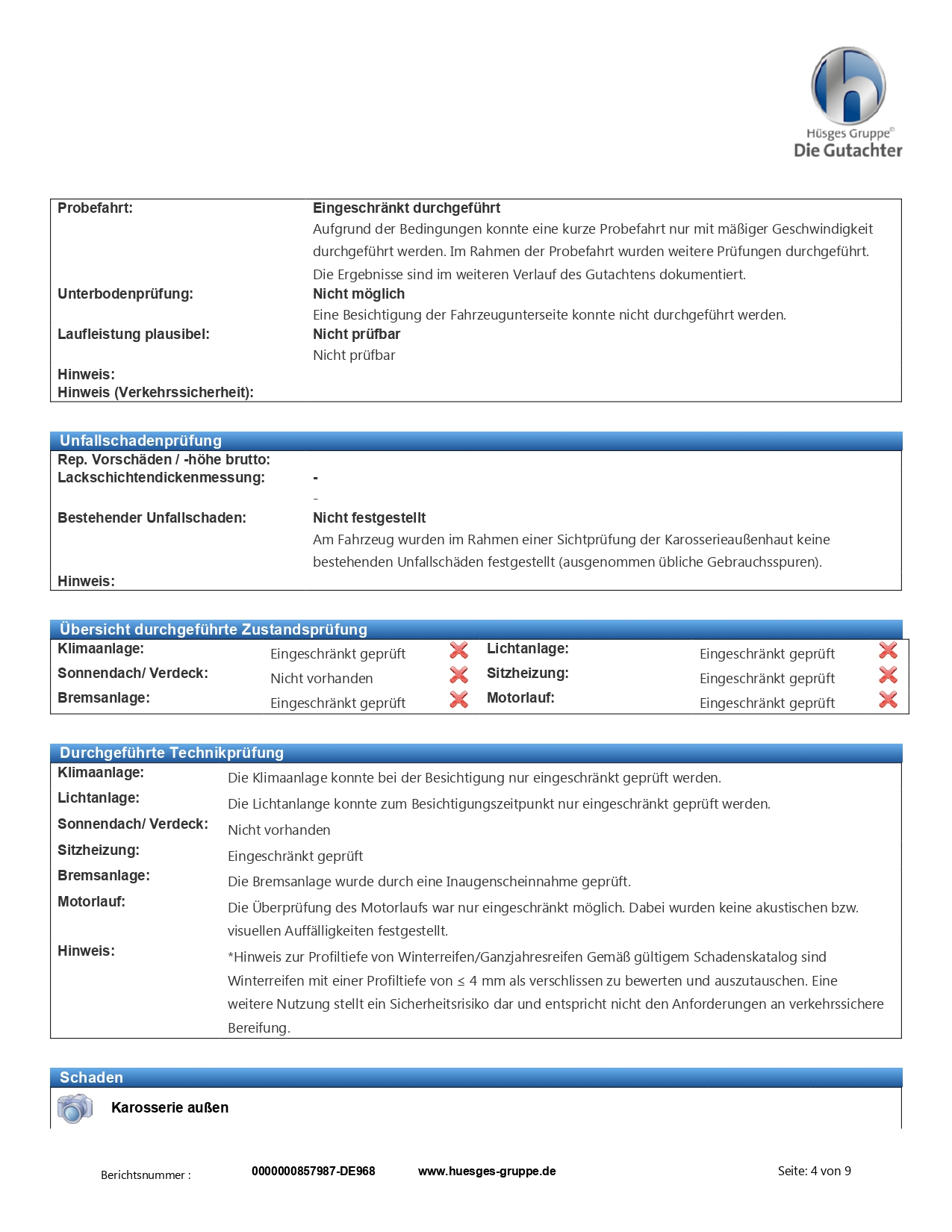 Hüsges Gruppe©
Die Gutachter

Probefahrt: Eingeschränkt durchgeführt
Aufgrund der Bedingungen konnte eine kurze Probefahrt nur mit mäßiger Geschwindigkeit durchgeführt werden. Im Rahmen der Probefahrt wurden weitere Prüfungen durchgeführt. Die Ergebnisse sind im weiteren Verlauf des Gutachtens dokumentiert.
Unterbodenprüfung: Nicht möglich
Eine Besichtigung der Fahrzeugunterseite konnte nicht durchgeführt werden.
Laufleistung plausibel: Nicht prüfbar
Nicht prüfbar
Hinweis:
Hinweis (Verkehrssicherheit):

Unfallschadenprüfung
Rep. Vorschäden / -höhe brutto:
Lackschichtendickenmessung: -
-
Bestehender Unfallschaden: Nicht festgestellt
Am Fahrzeug wurden im Rahmen einer Sichtprüfung der Karosserieaußenhaut keine bestehenden Unfallschäden festgestellt (ausgenommen übliche Gebrauchsspuren).
Hinweis:

Übersicht durchgeführte Zustandsprüfung
| Klimaanlage: | Eingeschränkt geprüft | Lichtanlage: | Eingeschränkt geprüft |
|---|---|---|---|
| Sonnendach/ Verdeck: | Nicht vorhanden | Sitzheizung: | Eingeschränkt geprüft |
| Bremsanlage: | Eingeschränkt geprüft | Motorlauf: | Eingeschränkt geprüft |

Durchgeführte Technikprüfung
Klimaanlage: Die Klimaanlage konnte bei der Besichtigung nur eingeschränkt geprüft werden.
Lichtanlage: Die Lichtanlange konnte zum Besichtigungszeitpunkt nur eingeschränkt geprüft werden.
Sonnendach/ Verdeck: Nicht vorhanden
Sitzheizung: Eingeschränkt geprüft
Bremsanlage: Die Bremsanlage wurde durch eine Inaugenscheinnahme geprüft.
Motorlauf: Die Überprüfung des Motorlaufs war nur eingeschränkt möglich. Dabei wurden keine akustischen bzw. visuellen Auffälligkeiten festgestellt.
Hinweis: *Hinweis zur Profiltiefe von Winterreifen/Ganzjahresreifen Gemäß gültigem Schadenskatalog sind Winterreifen mit einer Profiltiefe von ≤ 4 mm als verschlissen zu bewerten und auszutauschen. Eine weitere Nutzung stellt ein Sicherheitsrisiko dar und entspricht nicht den Anforderungen an verkehrssichere Bereifung.

Schaden
Karosserie außen

Berichtsnummer : 0000000857987-DE968 www.huesges-gruppe.de Seite: 4 von 9